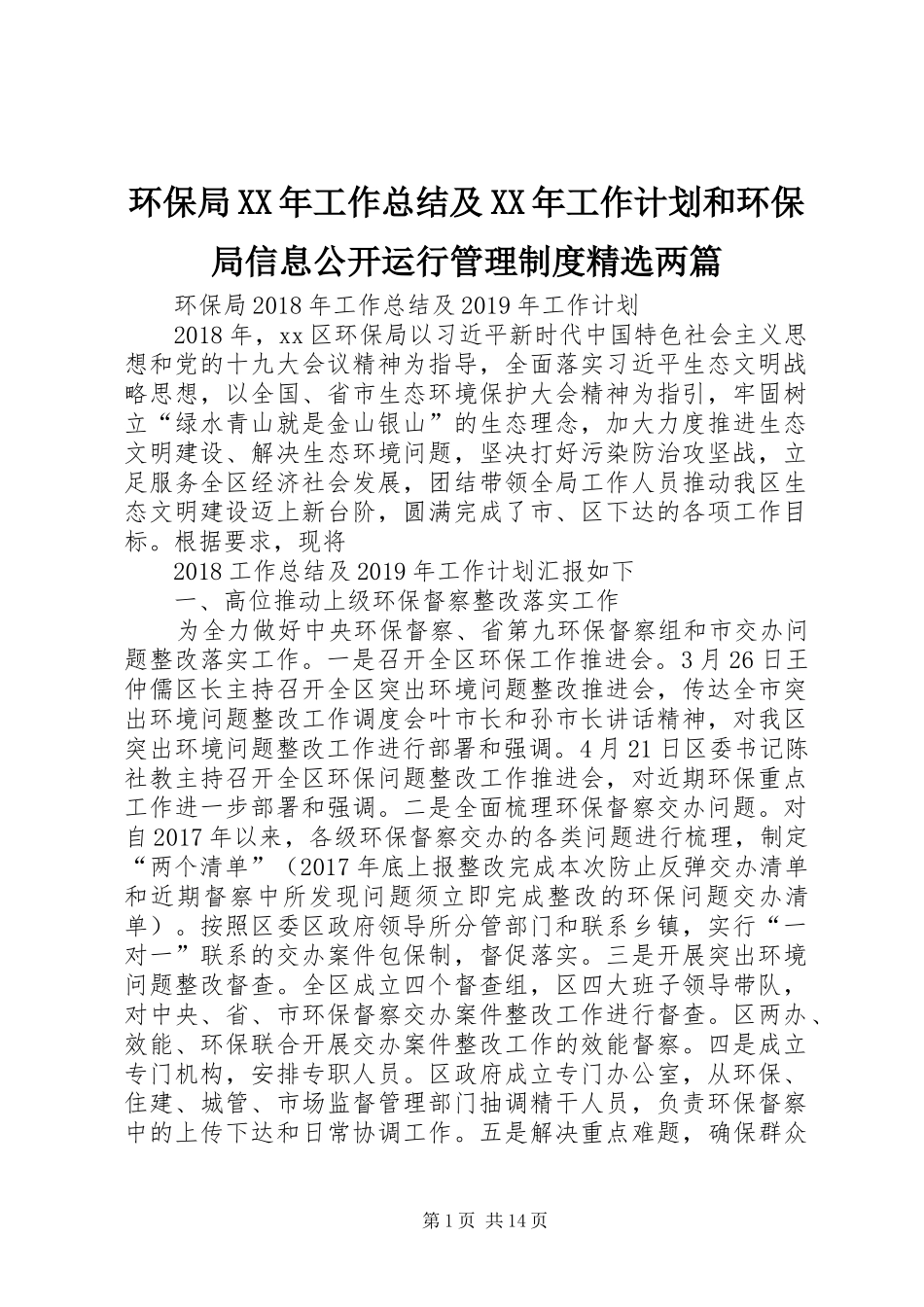 环保局XX年工作总结及XX年工作计划和环保局信息公开运行管理制度精选两篇

环保局2018年工作总结及2019年工作计划

2018年，xx区环保局以习近平新时代中国特色社会主义思想和党的十九大会议精神为指导，全面落实习近平生态文明战略思想，以全国、省市生态环境保护大会精神为指引，牢固树立“绿水青山就是金山银山”的生态理念，加大力度推进生态文明建设、解决生态环境问题，坚决打好污染防治攻坚战，立足服务全区经济社会发展，团结带领全局工作人员推动我区生态文明建设迈上新台阶，圆满完成了市、区下达的各项工作目标。根据要求，现将

2018工作总结及2019年工作计划汇报如下

一、高位推动上级环保督察整改落实工作

为全力做好中央环保督察、省第九环保督察组和市交办问题整改落实工作。一是召开全区环保工作推进会。3月26日王仲儒区长主持召开全区突出环境问题整改推进会，传达全市突出环境问题整改工作调度会叶市长和孙市长讲话精神，对我区突出环境问题整改工作进行部署和强调。4月21日区委书记陈社教主持召开全区环保问题整改工作推进会，对近期环保重点工作进一步部署和强调。二是全面梳理环保督察交办问题。对自2017年以来，各级环保督察交办的各类问题进行梳理，制定“两个清单”（2017年底上报整改完成本次防止反弹交办清单和近期督察中所发现问题须立即完成整改的环保问题交办清单）。按照区委区政府领导所分管部门和联系乡镇，实行“一对一”联系的交办案件包保制，督促落实。三是开展突出环境问题整改督查。全区成立四个督查组，区四大班子领导带队，对中央、省、市环保督察交办案件整改工作进行督查。区两办、效能、环保联合开展交办案件整改工作的效能督察。四是成立专门机构，安排专职人员。区政府成立专门办公室，从环保、住建、城管、市场监督管理部门抽调精干人员，负责环保督察中的上传下达和日常协调工作。五是解决重点难题，确保群众

第1页 共14页